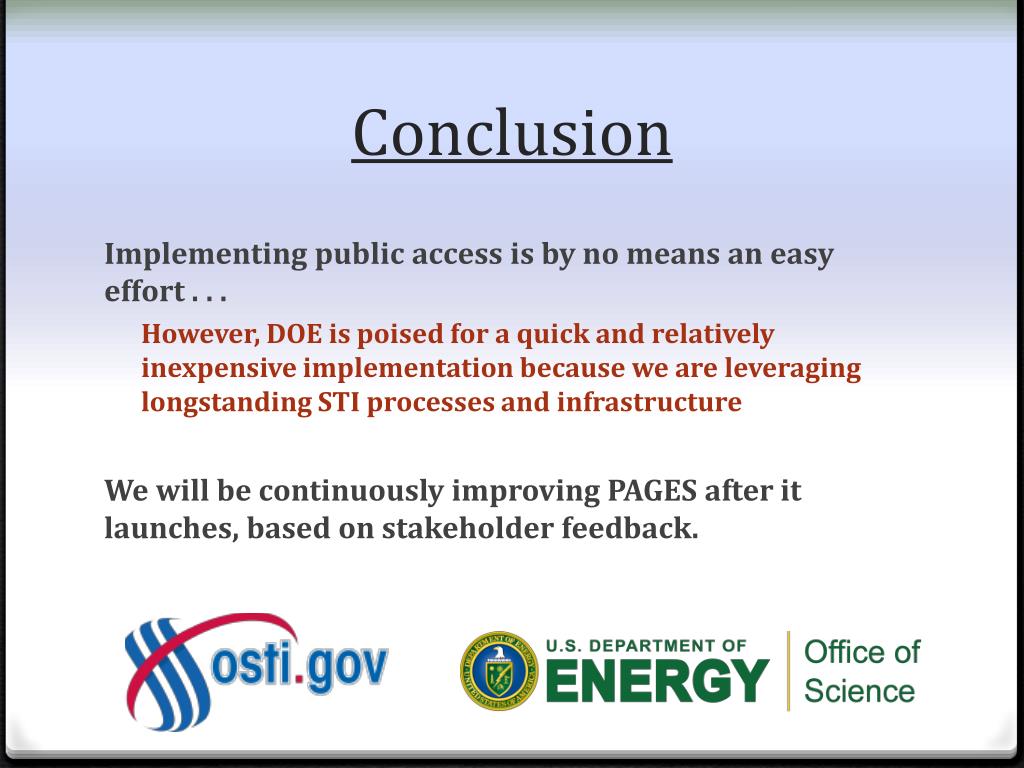 Conclusion

Implementing public access is by no means an easy effort . . .

However, DOE is poised for a quick and relatively inexpensive implementation because we are leveraging longstanding STI processes and infrastructure

We will be continuously improving PAGES after it launches, based on stakeholder feedback.

osti.gov

U.S. DEPARTMENT OF ENERGY

Office of Science